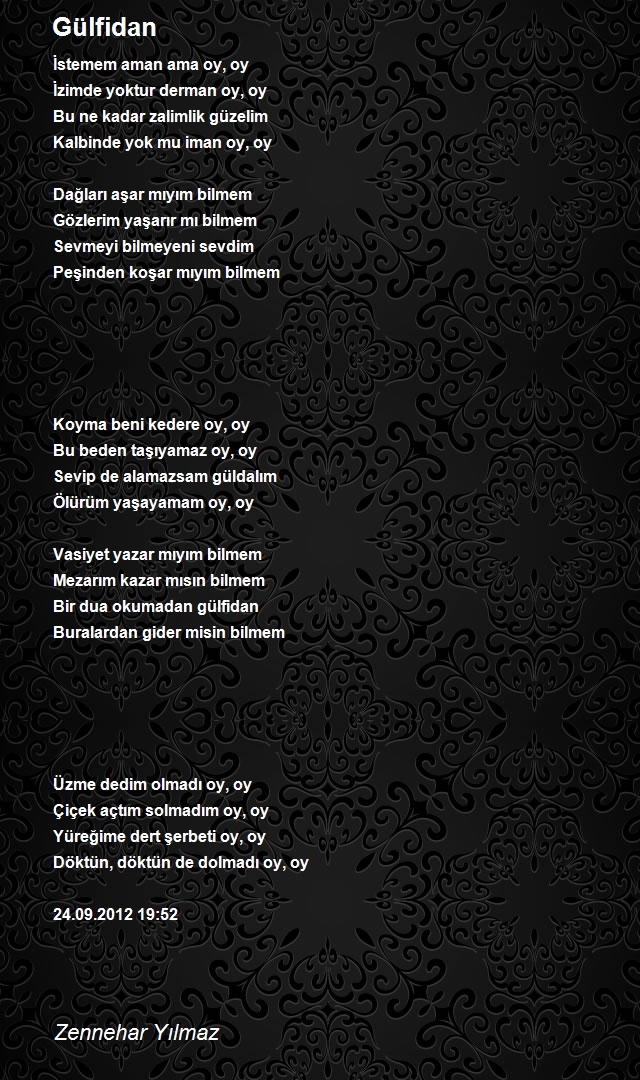 Gülfidan

İstemem aman ama oy, oy
İzimde yoktur derman oy, oy
Bu ne kadar zalimlik güzelim
Kalbinde yok mu iman oy, oy

Dağları aşar mıyım bilmem
Gözlerim yaşarır mı bilmem
Sevmeyi bilmeyeni sevdim
Peşinden koşar mıyım bilmem

Koyma beni kedere oy, oy
Bu beden taşıyamaz oy, oy
Sevip de alamazsam güldalım
Ölürüm yaşayamam oy, oy

Vasiyet yazar mıyım bilmem
Mezarım kazar mısın bilmem
Bir dua okumadan gülfidan
Buralardan gider misin bilmem

Üzme dedim olmadı oy, oy
Çiçek açtım solmadım oy, oy
Yüreğime dert şerbeti oy, oy
Döktün, döktün de dolmadı oy, oy

24.09.2012 19:52

Zennehar Yılmaz